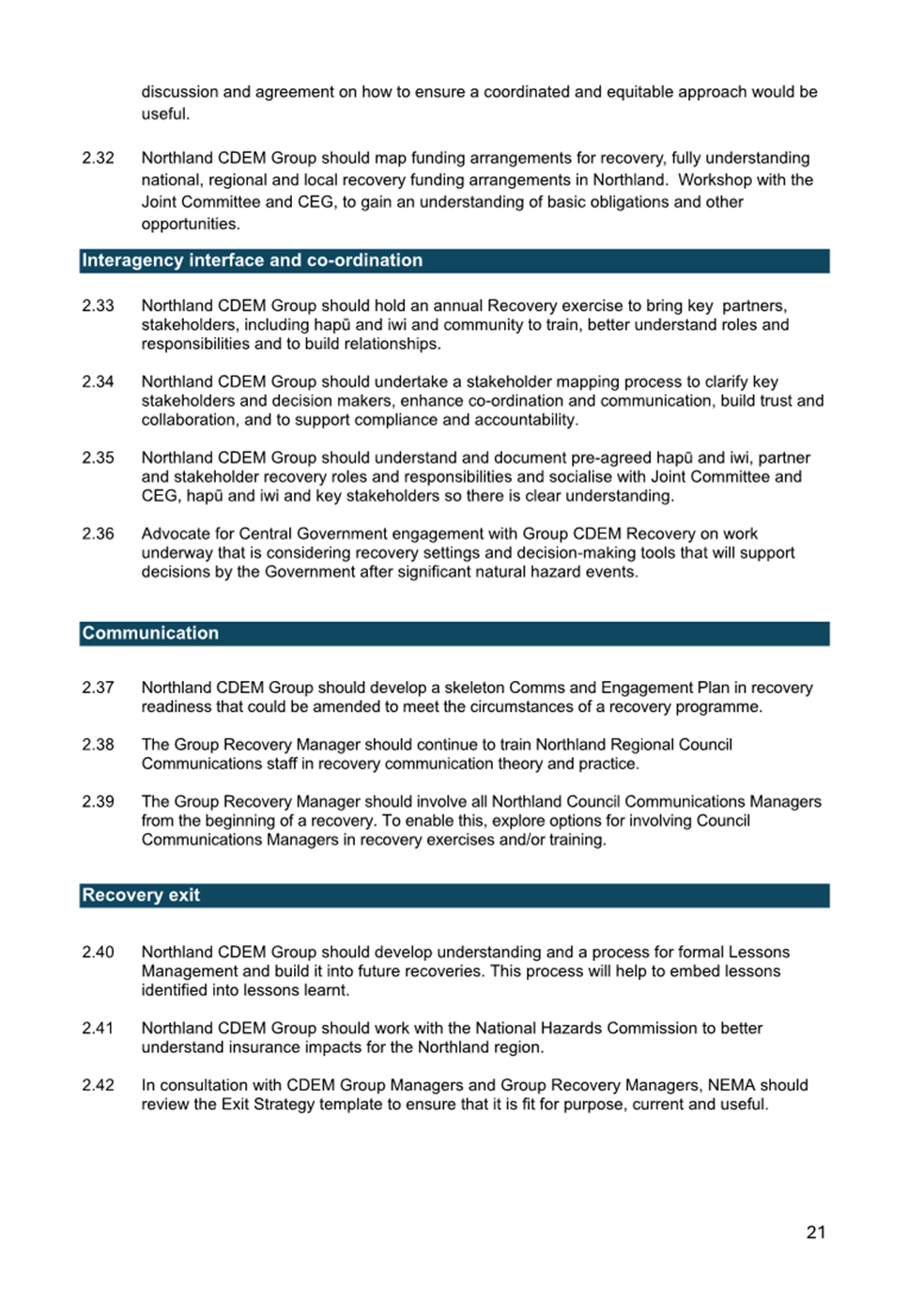 discussion and agreement on how to ensure a coordinated and equitable approach would be useful.

2.32 Northland CDEM Group should map funding arrangements for recovery, fully understanding national, regional and local recovery funding arrangements in Northland. Workshop with the Joint Committee and CEG, to gain an understanding of basic obligations and other opportunities.

Interagency interface and co-ordination

2.33 Northland CDEM Group should hold an annual Recovery exercise to bring key partners, stakeholders, including hapū and iwi and community to train, better understand roles and responsibilities and to build relationships.

2.34 Northland CDEM Group should undertake a stakeholder mapping process to clarify key stakeholders and decision makers, enhance co-ordination and communication, build trust and collaboration, and to support compliance and accountability.

2.35 Northland CDEM Group should understand and document pre-agreed hapū and iwi, partner and stakeholder recovery roles and responsibilities and socialise with Joint Committee and CEG, hapū and iwi and key stakeholders so there is clear understanding.

2.36 Advocate for Central Government engagement with Group CDEM Recovery on work underway that is considering recovery settings and decision-making tools that will support decisions by the Government after significant natural hazard events.

Communication

2.37 Northland CDEM Group should develop a skeleton Comms and Engagement Plan in recovery readiness that could be amended to meet the circumstances of a recovery programme.

2.38 The Group Recovery Manager should continue to train Northland Regional Council Communications staff in recovery communication theory and practice.

2.39 The Group Recovery Manager should involve all Northland Council Communications Managers from the beginning of a recovery. To enable this, explore options for involving Council Communications Managers in recovery exercises and/or training.

Recovery exit

2.40 Northland CDEM Group should develop understanding and a process for formal Lessons Management and build it into future recoveries. This process will help to embed lessons identified into lessons learnt.

2.41 Northland CDEM Group should work with the National Hazards Commission to better understand insurance impacts for the Northland region.

2.42 In consultation with CDEM Group Managers and Group Recovery Managers, NEMA should review the Exit Strategy template to ensure that it is fit for purpose, current and useful.

21